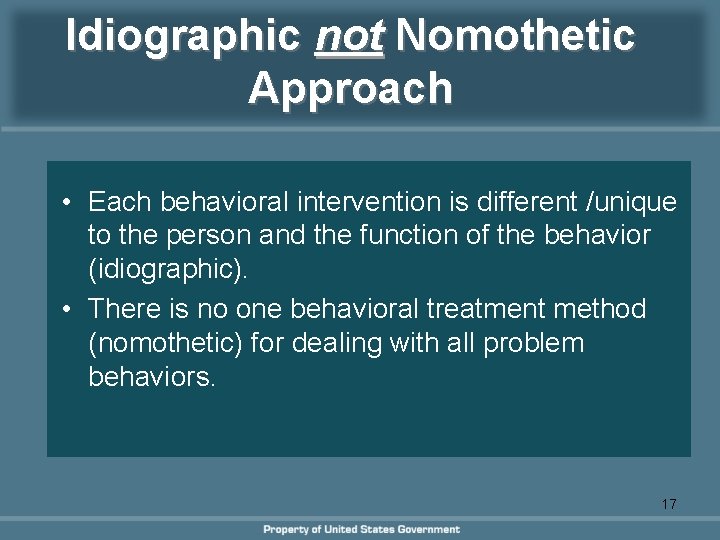 Idiographic not Nomothetic Approach

• Each behavioral intervention is different /unique to the person and the function of the behavior (idiographic).
• There is no one behavioral treatment method (nomothetic) for dealing with all problem behaviors.

17

Property of United States Government